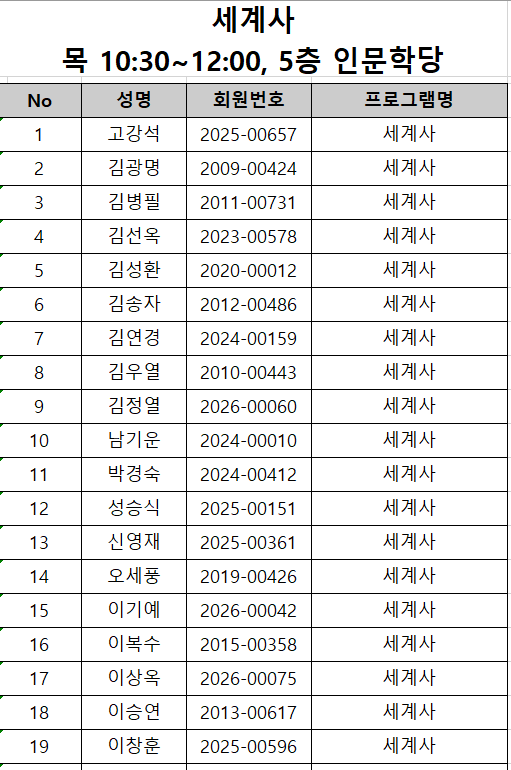 세계사
목 10:30~12:00, 5층 인문학당

| No | 성명 | 회원번호 | 프로그램명 |
|---|---|---|---|
| 1 | 고강석 | 2025-00657 | 세계사 |
| 2 | 김광명 | 2009-00424 | 세계사 |
| 3 | 김병필 | 2011-00731 | 세계사 |
| 4 | 김선옥 | 2023-00578 | 세계사 |
| 5 | 김성환 | 2020-00012 | 세계사 |
| 6 | 김송자 | 2012-00486 | 세계사 |
| 7 | 김연경 | 2024-00159 | 세계사 |
| 8 | 김우열 | 2010-00443 | 세계사 |
| 9 | 김정열 | 2026-00060 | 세계사 |
| 10 | 남기운 | 2024-00010 | 세계사 |
| 11 | 박경숙 | 2024-00412 | 세계사 |
| 12 | 성승식 | 2025-00151 | 세계사 |
| 13 | 신영재 | 2025-00361 | 세계사 |
| 14 | 오세풍 | 2019-00426 | 세계사 |
| 15 | 이기예 | 2026-00042 | 세계사 |
| 16 | 이복수 | 2015-00358 | 세계사 |
| 17 | 이상옥 | 2026-00075 | 세계사 |
| 18 | 이승연 | 2013-00617 | 세계사 |
| 19 | 이창훈 | 2025-00596 | 세계사 |